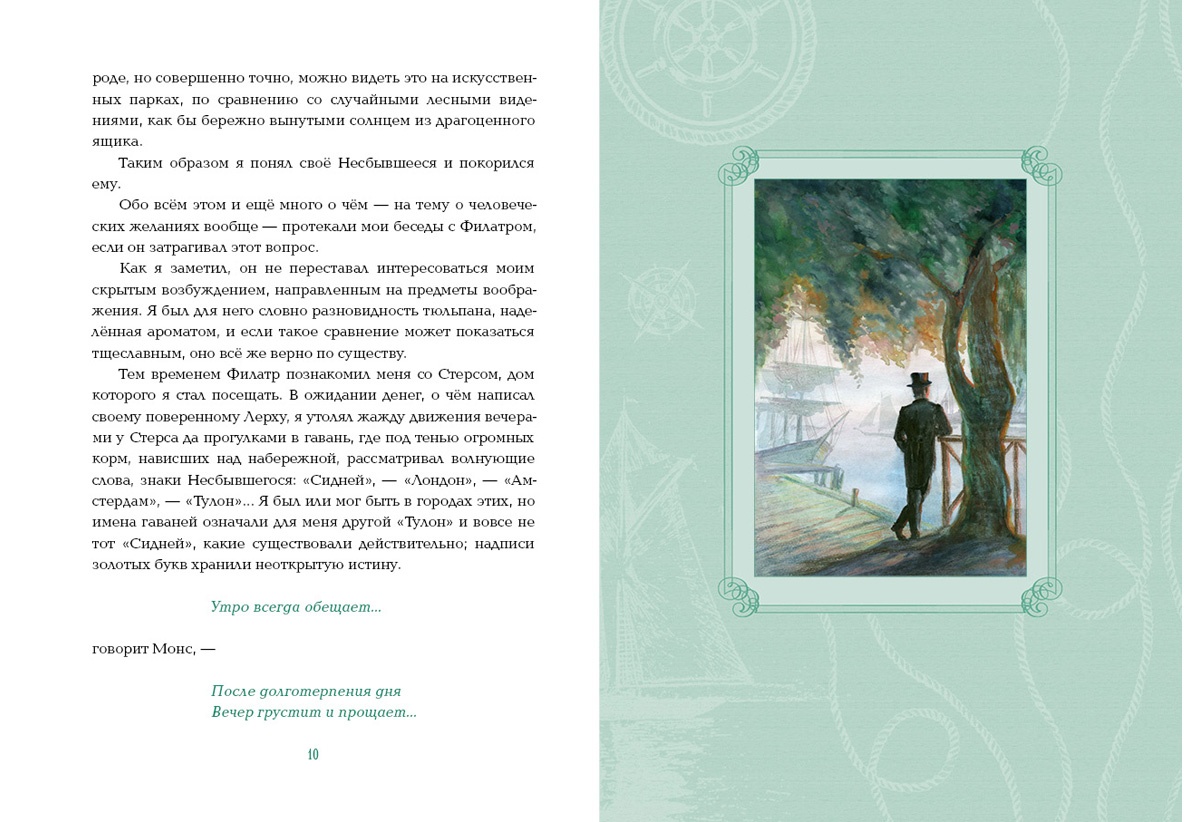 роде, но совершенно точно, можно видеть это на искусственных парках, по сравнению со случайными лесными видениями, как бы бережно вынутыми солнцем из драгоценного ящика.

Таким образом я понял своё Несбывшееся и покорился ему.

Обо всём этом и ещё много о чём — на тему о человеческих желаниях вообще — протекали мои беседы с Филатром, если он затрагивал этот вопрос.

Как я заметил, он не переставал интересоваться моим скрытым возбуждением, направленным на предметы воображения. Я был для него словно разновидность тюльпана, наделённая ароматом, и если такое сравнение может показаться тщеславным, оно всё же верно по существу.

Тем временем Филатр познакомил меня со Стерсом, дом которого я стал посещать. В ожидании денег, о чём написал своему поверенному Лерху, я утолял жажду движения вечерами у Стерса да прогулками в гавань, где под тенью огромных корм, нависших над набережной, рассматривал волнующие слова, знаки Несбывшегося: «Сидней», — «Лондон», — «Амстердам», — «Тулон»... Я был или мог быть в городах этих, но имена гаваней означали для меня другой «Тулон» и вовсе не тот «Сидней», какие существовали действительно; надписи золотых букв хранили неоткрытую истину.

Утро всегда обещает...

говорит Монс, —

После долготерпения дня
Вечер грустит и прощает...

10